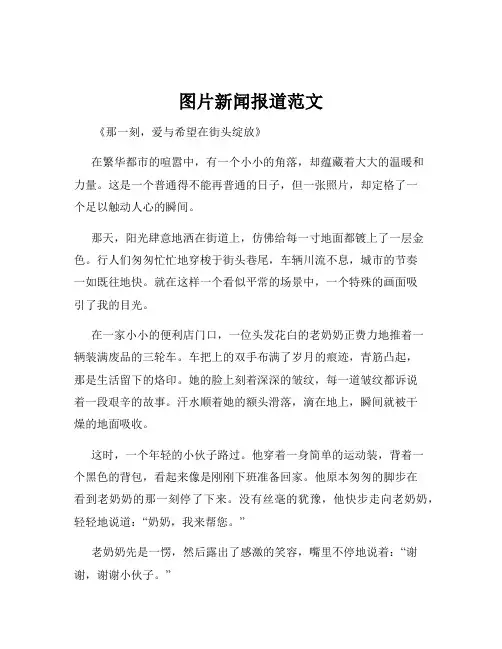 图片新闻报道范文

《那一刻，爱与希望在街头绽放》

在繁华都市的喧嚣中，有一个小小的角落，却蕴藏着大大的温暖和力量。这是一个普通得不能再普通的日子，但一张照片，却定格了一个足以触动人心的瞬间。

那天，阳光肆意地洒在街道上，仿佛给每一寸地面都镀上了一层金色。行人们匆匆忙忙地穿梭于街头巷尾，车辆川流不息，城市的节奏一如既往地快。就在这样一个看似平常的场景中，一个特殊的画面吸引了我的目光。

在一家小小的便利店门口，一位头发花白的老奶奶正费力地推着一辆装满废品的三轮车。车把上的双手布满了岁月的痕迹，青筋凸起，那是生活留下的烙印。她的脸上刻着深深的皱纹，每一道皱纹都诉说着一段艰辛的故事。汗水顺着她的额头滑落，滴在地上，瞬间就被干燥的地面吸收。

这时，一个年轻的小伙子路过。他穿着一身简单的运动装，背着一个黑色的背包，看起来像是刚刚下班准备回家。他原本匆匆的脚步在看到老奶奶的那一刻停了下来。没有丝毫的犹豫，他快步走向老奶奶，轻轻地说道：“奶奶，我来帮您。”

老奶奶先是一愣，然后露出了感激的笑容，嘴里不停地说着：“谢谢，谢谢小伙子。”